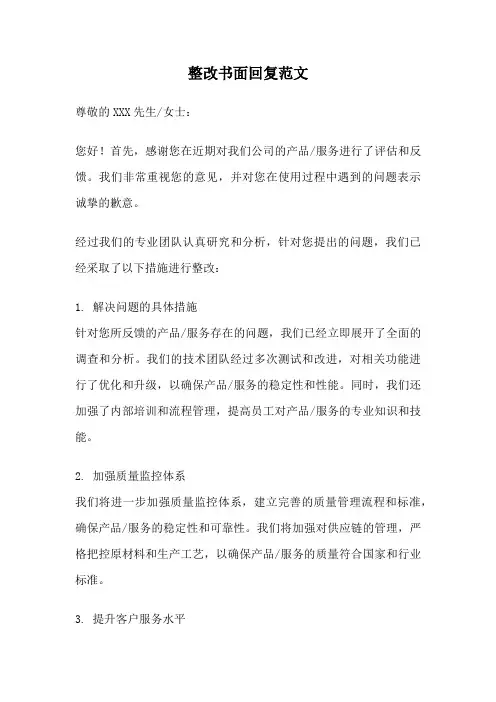 整改书面回复范文

尊敬的XXX先生/女士：

您好！首先，感谢您在近期对我们公司的产品/服务进行了评估和反馈。我们非常重视您的意见，并对您在使用过程中遇到的问题表示诚挚的歉意。

经过我们的专业团队认真研究和分析，针对您提出的问题，我们已经采取了以下措施进行整改：

1. 解决问题的具体措施
针对您所反馈的产品/服务存在的问题，我们已经立即展开了全面的调查和分析。我们的技术团队经过多次测试和改进，对相关功能进行了优化和升级，以确保产品/服务的稳定性和性能。同时，我们还加强了内部培训和流程管理，提高员工对产品/服务的专业知识和技能。

2. 加强质量监控体系
我们将进一步加强质量监控体系，建立完善的质量管理流程和标准，确保产品/服务的稳定性和可靠性。我们将加强对供应链的管理，严格把控原材料和生产工艺，以确保产品/服务的质量符合国家和行业标准。

3. 提升客户服务水平